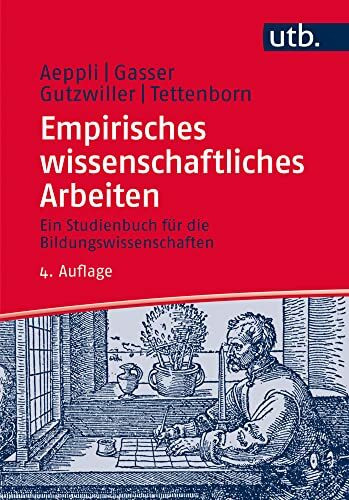 utb.

Aeppli | Gasser
Gutzwiller | Tettenborn

Empirisches wissenschaftliches Arbeiten

Ein Studienbuch für die Bildungswissenschaften

4. Auflage